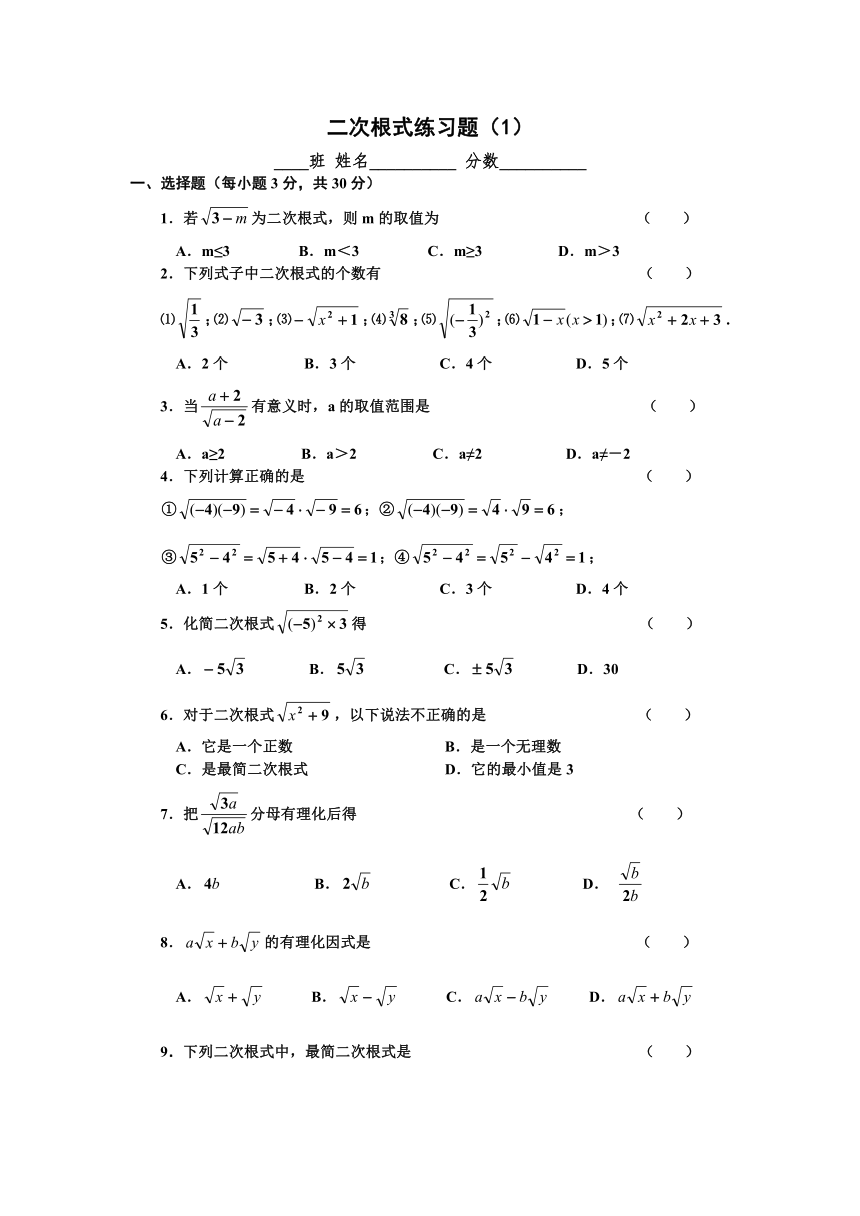 二次根式练习题（1）

____班 姓名__________ 分数__________

一、选择题（每小题 3 分，共 30 分）

1．若 $\sqrt{3-m}$ 为二次根式，则 m 的取值为 （ ）

A．m≤3 B．m＜3 C．m≥3 D．m＞3

2．下列式子中二次根式的个数有 （ ）

(1) $\sqrt{\frac{1}{3}}$；(2) $\sqrt{-3}$；(3) $-\sqrt{x^2+1}$；(4) $\sqrt[3]{8}$；(5) $\sqrt{(-\frac{1}{3})^2}$；(6) $\sqrt{1-x}(x>1)$；(7) $\sqrt{x^2+2x+3}$．

A．2 个 B．3 个 C．4 个 D．5 个

3．当 $\frac{a+2}{\sqrt{a-2}}$ 有意义时，a 的取值范围是 （ ）

A．a≥2 B．a＞2 C．a≠2 D．a≠－2

4．下列计算正确的是 （ ）

① $\sqrt{(-4)(-9)}=\sqrt{-4}\cdot\sqrt{-9}=6$；② $\sqrt{(-4)(-9)}=\sqrt{4}\cdot\sqrt{9}=6$；

③ $\sqrt{5^2-4^2}=\sqrt{5+4}\cdot\sqrt{5-4}=1$；④ $\sqrt{5^2-4^2}=\sqrt{5^2}-\sqrt{4^2}=1$；

A．1 个 B．2 个 C．3 个 D．4 个

5．化简二次根式 $\sqrt{(-5)^2\times 3}$ 得 （ ）

A．$-5\sqrt{3}$ B．$5\sqrt{3}$ C．$\pm 5\sqrt{3}$ D．30

6．对于二次根式 $\sqrt{x^2+9}$，以下说法不正确的是 （ ）

A．它是一个正数 B．是一个无理数

C．是最简二次根式 D．它的最小值是 3

7．把 $\frac{\sqrt{3a}}{\sqrt{12ab}}$ 分母有理化后得 （ ）

A．$4b$ B．$2\sqrt{b}$ C．$\frac{1}{2}\sqrt{b}$ D．$\frac{\sqrt{b}}{2b}$

8．$a\sqrt{x}+b\sqrt{y}$ 的有理化因式是 （ ）

A．$\sqrt{x}+\sqrt{y}$ B．$\sqrt{x}-\sqrt{y}$ C．$a\sqrt{x}-b\sqrt{y}$ D．$a\sqrt{x}+b\sqrt{y}$

9．下列二次根式中，最简二次根式是 （ ）